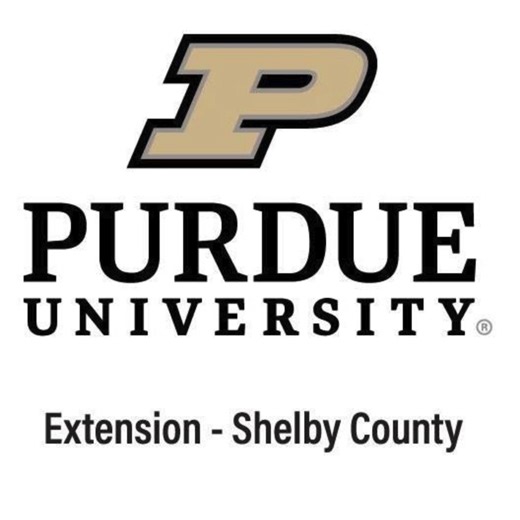 P

PURDUE
UNIVERSITY®

Extension - Shelby County